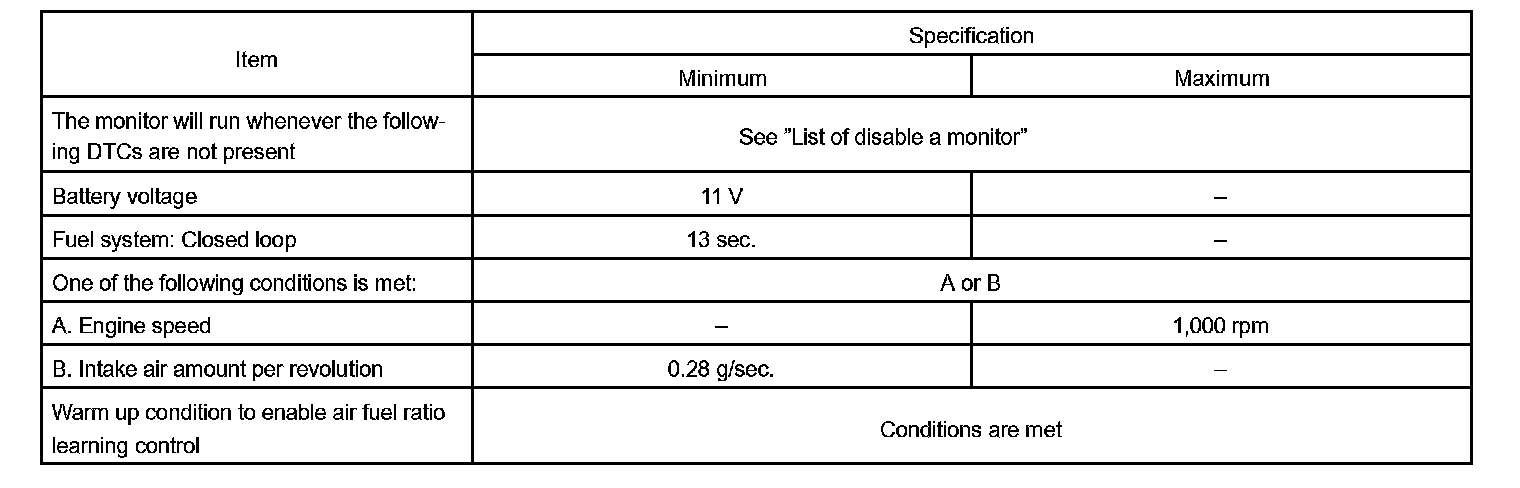 | Item | Specification | |
|---|---|---|
| | Minimum | Maximum |
| The monitor will run whenever the following DTCs are not present | See "List of disable a monitor" | |
| Battery voltage | 11 V | – |
| Fuel system: Closed loop | 13 sec. | – |
| One of the following conditions is met: | A or B | |
| A. Engine speed | – | 1,000 rpm |
| B. Intake air amount per revolution | 0.28 g/sec. | – |
| Warm up condition to enable air fuel ratio learning control | Conditions are met | |